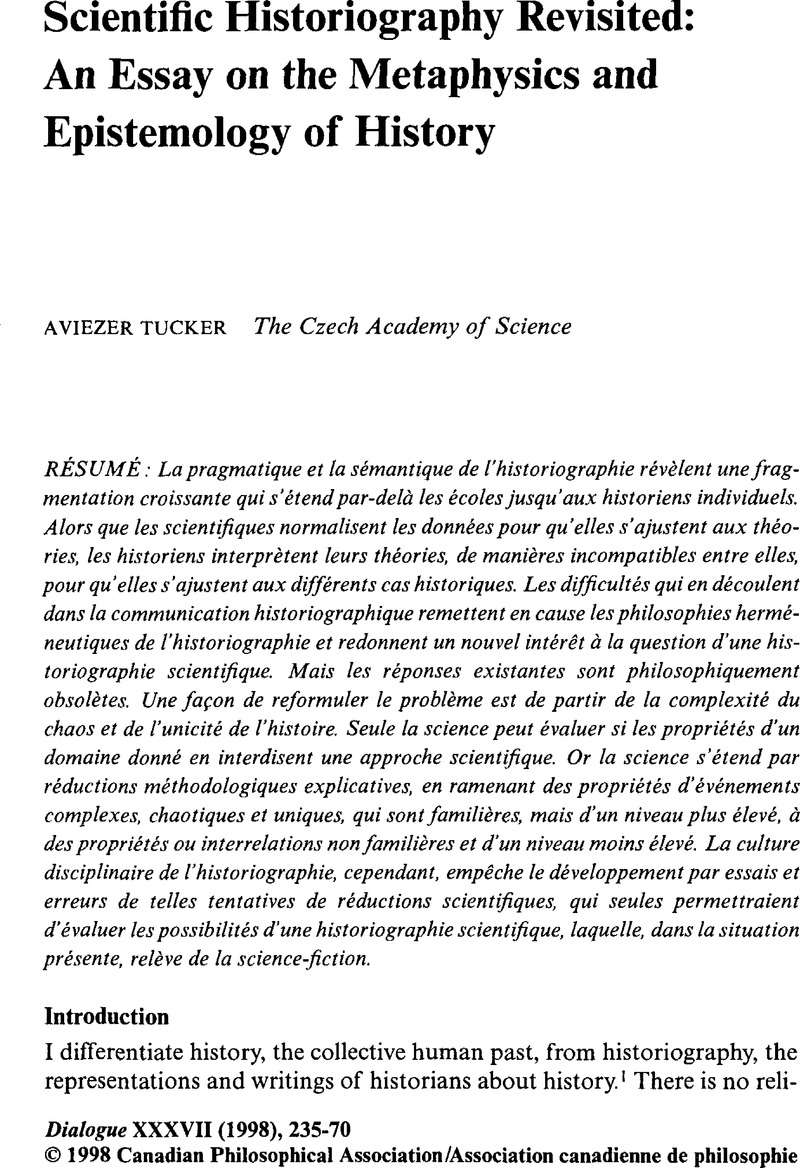 Scientific Historiography Revisited: An Essay on the Metaphysics and Epistemology of History

AVIEZER TUCKER The Czech Academy of Science

RÉSUMÉ : La pragmatique et la sémantique de l'historiographie révèlent une fragmentation croissante qui s'étend par-delà les écoles jusqu'aux historiens individuels. Alors que les scientifiques normalisent les données pour qu'elles s'ajustent aux théories, les historiens interprètent leurs théories, de manières incompatibles entre elles, pour qu'elles s'ajustent aux différents cas historiques. Les difficultés qui en découlent dans la communication historiographique remettent en cause les philosophies herméneutiques de l'historiographie et redonnent un nouvel intérêt à la question d'une historiographie scientifique. Mais les réponses existantes sont philosophiquement obsolètes. Une façon de reformuler le problème est de partir de la complexité du chaos et de l'unicité de l'histoire. Seule la science peut évaluer si les propriétés d'un domaine donné en interdisent une approche scientifique. Or la science s'étend par réductions méthodologiques explicatives, en ramenant des propriétés d'événements complexes, chaotiques et uniques, qui sont familières, mais d'un niveau plus élevé, à des propriétés ou interrelations non familières et d'un niveau moins élevé. La culture disciplinaire de l'historiographie, cependant, empêche le développement par essais et erreurs de telles tentatives de réductions scientifiques, qui seules permettraient d'évaluer les possibilités d'une historiographie scientifique, laquelle, dans la situation présente, relève de la science-fiction.

Introduction

I differentiate history, the collective human past, from historiography, the representations and writings of historians about history.$^1$ There is no reli-

Dialogue XXXVII (1998), 235-70
© 1998 Canadian Philosophical Association/Association canadienne de philosophie